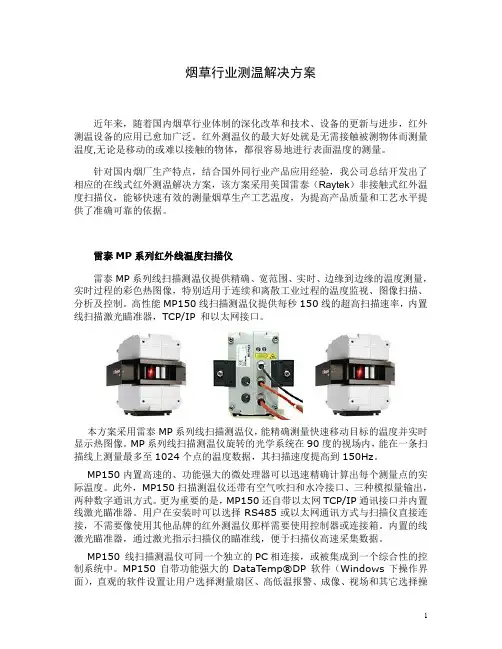 烟草行业测温解决方案

近年来，随着国内烟草行业体制的深化改革和技术、设备的更新与进步，红外测温设备的应用已愈加广泛。红外测温仪的最大好处就是无需接触被测物体而测量温度,无论是移动的或难以接触的物体，都很容易地进行表面温度的测量。

针对国内烟厂生产特点，结合国外同行业产品应用经验，我公司总结开发出了相应的在线式红外测温解决方案，该方案采用美国雷泰（Raytek）非接触式红外温度扫描仪，能够快速有效的测量烟草生产工艺温度，为提高产品质量和工艺水平提供了准确可靠的依据。

雷泰 MP 系列红外线温度扫描仪

雷泰 MP 系列线扫描测温仪提供精确、宽范围、实时、边缘到边缘的温度测量，实时过程的彩色热图像，特别适用于连续和离散工业过程的温度监视、图像扫描、分析及控制。高性能 MP150 线扫描测温仪提供每秒 150 线的超高扫描速率，内置线扫描激光瞄准器，TCP/IP 和以太网接口。

本方案采用雷泰 MP 系列线扫描测温仪，能精确测量快速移动目标的温度并实时显示热图像。MP 系列线扫描测温仪旋转的光学系统在 90 度的视场内，能在一条扫描线上测量最多至 1024 个点的温度数据，其扫描速度提高到 150Hz。

MP150 内置高速的、功能强大的微处理器可以迅速精确计算出每个测量点的实际温度。此外，MP150 扫描测温仪还带有空气吹扫和水冷接口、三种模拟量输出，两种数字通讯方式。更为重要的是，MP150 还自带以太网 TCP/IP 通讯接口并内置线激光瞄准器。用户在安装时可以选择 RS485 或以太网通讯方式与扫描仪直接连接，不需要像使用其他品牌的红外测温仪那样需要使用控制器或连接箱。内置的线激光瞄准器，通过激光指示扫描仪的瞄准线，便于扫描仪高速采集数据。

MP150 线扫描测温仪可同一个独立的 PC 相连接，或被集成到一个综合性的控制系统中。MP150 自带功能强大的 DataTemp®DP 软件（Windows 下操作界面），直观的软件设置让用户选择测量扇区、高低温报警、成像、视场和其它选择操

1